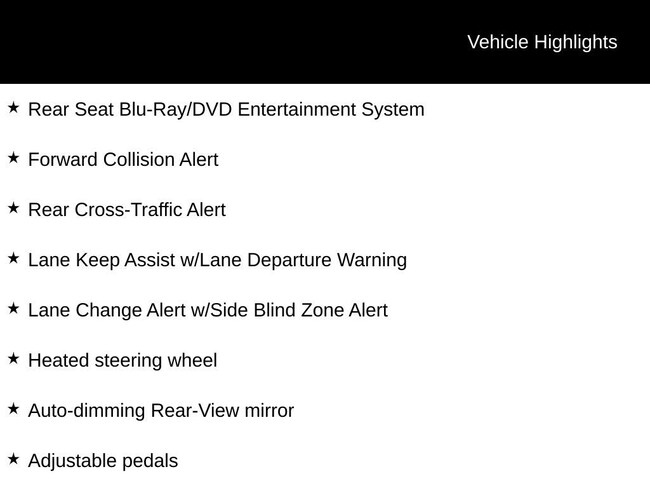 Vehicle Highlights

★ Rear Seat Blu-Ray/DVD Entertainment System

★ Forward Collision Alert

★ Rear Cross-Traffic Alert

★ Lane Keep Assist w/Lane Departure Warning

★ Lane Change Alert w/Side Blind Zone Alert

★ Heated steering wheel

★ Auto-dimming Rear-View mirror

★ Adjustable pedals